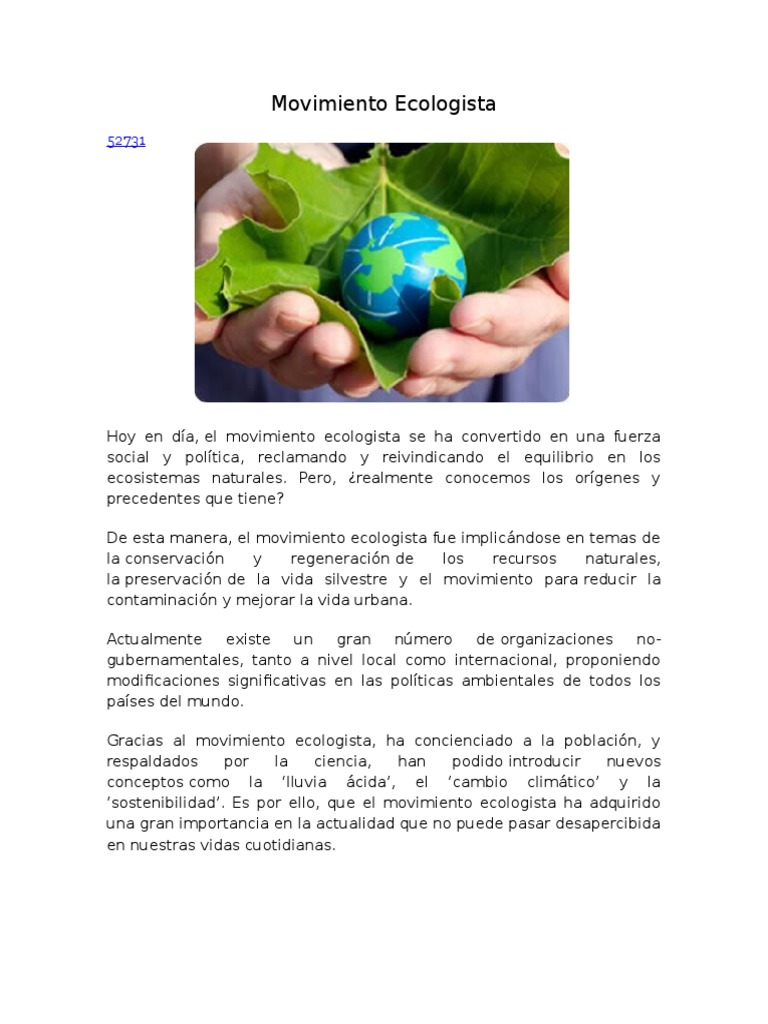 Movimiento Ecologista

52731

Hoy en día, el movimiento ecologista se ha convertido en una fuerza social y política, reclamando y reivindicando el equilibrio en los ecosistemas naturales. Pero, ¿realmente conocemos los orígenes y precedentes que tiene?

De esta manera, el movimiento ecologista fue implicándose en temas de la conservación y regeneración de los recursos naturales, la preservación de la vida silvestre y el movimiento para reducir la contaminación y mejorar la vida urbana.

Actualmente existe un gran número de organizaciones no-gubernamentales, tanto a nivel local como internacional, proponiendo modificaciones significativas en las políticas ambientales de todos los países del mundo.

Gracias al movimiento ecologista, ha concienciado a la población, y respaldados por la ciencia, han podido introducir nuevos conceptos como la 'lluvia ácida', el 'cambio climático' y la 'sostenibilidad'. Es por ello, que el movimiento ecologista ha adquirido una gran importancia en la actualidad que no puede pasar desapercibida en nuestras vidas cuotidianas.